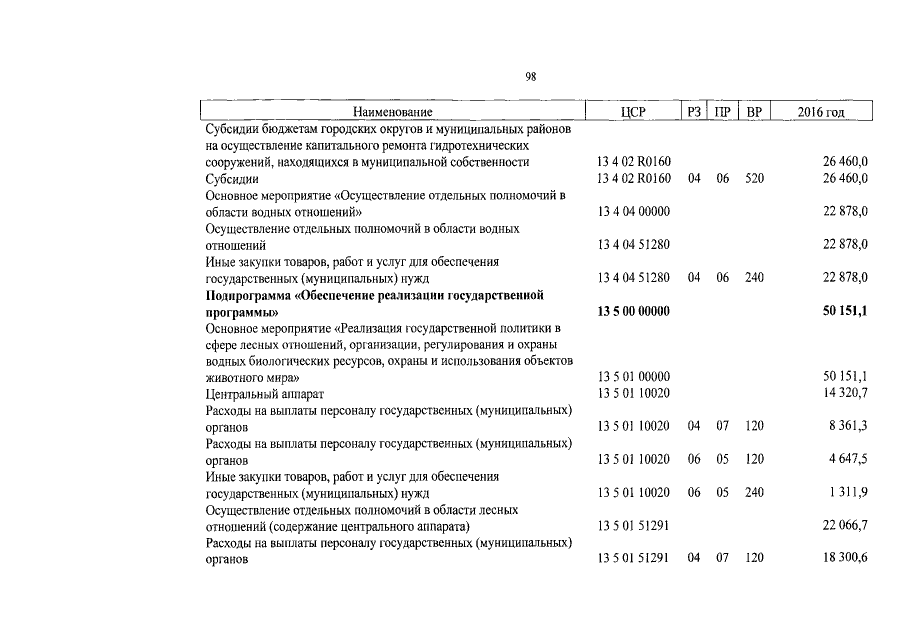 98

| Наименование | ЦСР | РЗ | ПР | ВР | 2016 год |
|---|---|---|---|---|---|
| Субсидии бюджетам городских округов и муниципальных районов на осуществление капитального ремонта гидротехнических сооружений, находящихся в муниципальной собственности | 13 4 02 R0160 | | | | 26 460,0 |
| Субсидии | 13 4 02 R0160 | 04 | 06 | 520 | 26 460,0 |
| Основное мероприятие «Осуществление отдельных полномочий в области водных отношений» | 13 4 04 00000 | | | | 22 878,0 |
| Осуществление отдельных полномочий в области водных отношений | 13 4 04 51280 | | | | 22 878,0 |
| Иные закупки товаров, работ и услуг для обеспечения государственных (муниципальных) нужд | 13 4 04 51280 | 04 | 06 | 240 | 22 878,0 |
| **Подпрограмма «Обеспечение реализации государственной программы»** | **13 5 00 00000** | | | | **50 151,1** |
| Основное мероприятие «Реализация государственной политики в сфере лесных отношений, организации, регулирования и охраны водных биологических ресурсов, охраны и использования объектов животного мира» | 13 5 01 00000 | | | | 50 151,1 |
| Центральный аппарат | 13 5 01 10020 | | | | 14 320,7 |
| Расходы на выплаты персоналу государственных (муниципальных) органов | 13 5 01 10020 | 04 | 07 | 120 | 8 361,3 |
| Расходы на выплаты персоналу государственных (муниципальных) органов | 13 5 01 10020 | 06 | 05 | 120 | 4 647,5 |
| Иные закупки товаров, работ и услуг для обеспечения государственных (муниципальных) нужд | 13 5 01 10020 | 06 | 05 | 240 | 1 311,9 |
| Осуществление отдельных полномочий в области лесных отношений (содержание центрального аппарата) | 13 5 01 51291 | | | | 22 066,7 |
| Расходы на выплаты персоналу государственных (муниципальных) органов | 13 5 01 51291 | 04 | 07 | 120 | 18 300,6 |